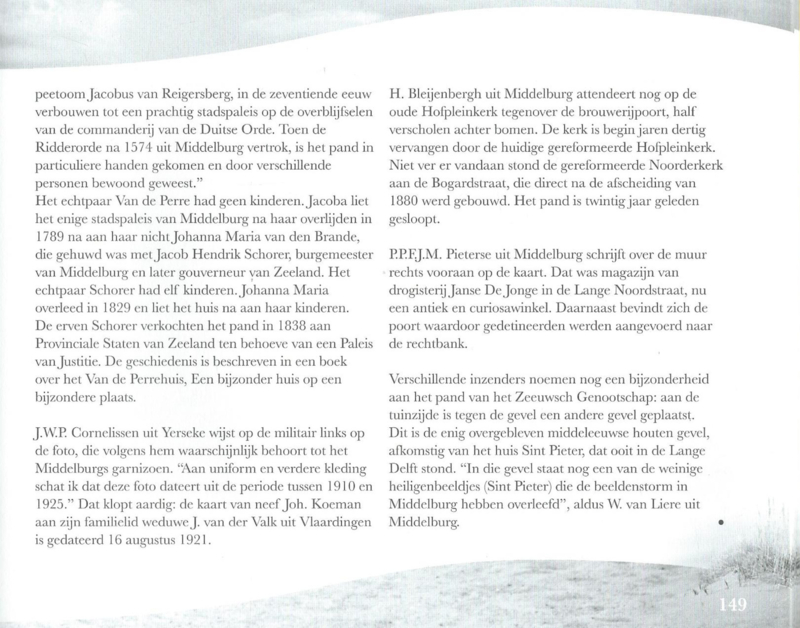 peetoom Jacobus van Reigersberg, in de zeventiende eeuw verbouwen tot een prachtig stadspaleis op de overblijfselen van de commanderij van de Duitse Orde. Toen de Ridderorde na 1574 uit Middelburg vertrok, is het pand in particuliere handen gekomen en door verschillende personen bewoond geweest."
Het echtpaar Van de Perre had geen kinderen. Jacoba liet het enige stadspaleis van Middelburg na haar overlijden in 1789 na aan haar nicht Johanna Maria van den Brande, die gehuwd was met Jacob Hendrik Schorer, burgemeester van Middelburg en later gouverneur van Zeeland. Het echtpaar Schorer had elf kinderen. Johanna Maria overleed in 1829 en liet het huis na aan haar kinderen. De erven Schorer verkochten het pand in 1838 aan Provinciale Staten van Zeeland ten behoeve van een Paleis van Justitie. De geschiedenis is beschreven in een boek over het Van de Perrehuis, Een bijzonder huis op een bijzondere plaats.

J.W.P. Cornelissen uit Yerseke wijst op de militair links op de foto, die volgens hem waarschijnlijk behoort tot het Middelburgs garnizoen. "Aan uniform en verdere kleding schat ik dat deze foto dateert uit de periode tussen 1910 en 1925." Dat klopt aardig: de kaart van neef Joh. Koeman aan zijn familielid weduwe J. van der Valk uit Vlaardingen is gedateerd 16 augustus 1921.

H. Bleijenbergh uit Middelburg attendeert nog op de oude Hofpleinkerk tegenover de brouwerijpoort, half verscholen achter bomen. De kerk is begin jaren dertig vervangen door de huidige gereformeerde Hofpleinkerk. Niet ver er vandaan stond de gereformeerde Noorderkerk aan de Bogardstraat, die direct na de afscheiding van 1880 werd gebouwd. Het pand is twintig jaar geleden gesloopt.

P.P.F.J.M. Pieterse uit Middelburg schrijft over de muur rechts vooraan op de kaart. Dat was magazijn van drogisterij Janse De Jonge in de Lange Noordstraat, nu een antiek en curiosawinkel. Daarnaast bevindt zich de poort waardoor gedetineerden werden aangevoerd naar de rechtbank.

Verschillende inzenders noemen nog een bijzonderheid aan het pand van het Zeeuwsch Genootschap: aan de tuinzijde is tegen de gevel een andere gevel geplaatst. Dit is de enig overgebleven middeleeuwse houten gevel, afkomstig van het huis Sint Pieter, dat ooit in de Lange Delft stond. "In die gevel staat nog een van de weinige heiligenbeeldjes (Sint Pieter) die de beeldenstorm in Middelburg hebben overleefd", aldus W. van Liere uit Middelburg.

149